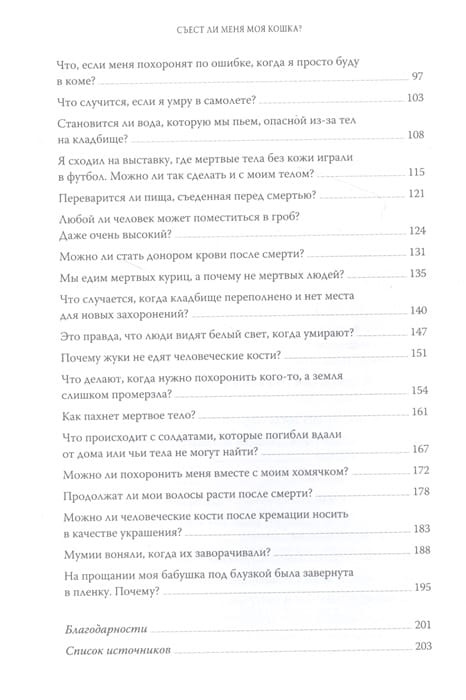 СЪЕСТ ЛИ МЕНЯ МОЯ КОШКА?

Что, если меня похоронят по ошибке, когда я просто буду в коме? 97

Что случится, если я умру в самолете? 103

Становится ли вода, которую мы пьем, опасной из-за тел на кладбище? 108

Я сходил на выставку, где мертвые тела без кожи играли в футбол. Можно ли так сделать и с моим телом? 115

Переварится ли пища, съеденная перед смертью? 121

Любой ли человек может поместиться в гроб? Даже очень высокий? 124

Можно ли стать донором крови после смерти? 131

Мы едим мертвых куриц, а почему не мертвых людей? 135

Что случается, когда кладбище переполнено и нет места для новых захоронений? 140

Это правда, что люди видят белый свет, когда умирают? 147

Почему жуки не едят человеческие кости? 151

Что делают, когда нужно похоронить кого-то, а земля слишком промерзла? 154

Как пахнет мертвое тело? 161

Что происходит с солдатами, которые погибли вдали от дома или чьи тела не могут найти? 167

Можно ли похоронить меня вместе с моим хомячком? 172

Продолжат ли мои волосы расти после смерти? 178

Можно ли человеческие кости после кремации носить в качестве украшения? 183

Мумии воняли, когда их заворачивали? 188

На прощании моя бабушка под блузкой была завернута в пленку. Почему? 195

Благодарности 201

Список источников 203